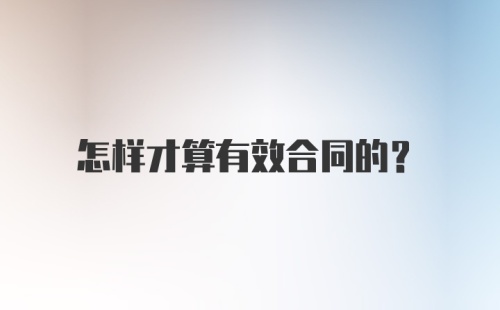 怎样才算有效合同的?